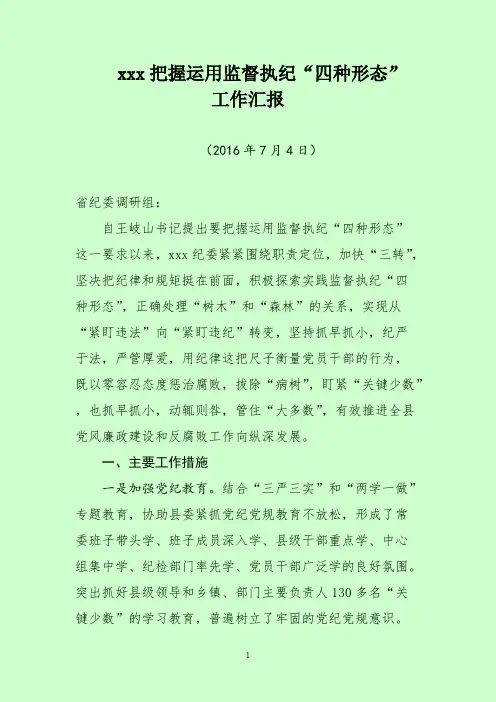 xxx 把握运用监督执纪“四种形态”
工作汇报

（2016 年 7 月 4 日）

省纪委调研组：

自王岐山书记提出要把握运用监督执纪“四种形态”这一要求以来，xxx 纪委紧紧围绕职责定位，加快“三转”，坚决把纪律和规矩挺在前面，积极探索实践监督执纪“四种形态”，正确处理“树木”和“森林”的关系，实现从“紧盯违法”向“紧盯违纪”转变，坚持抓早抓小，纪严于法，严管厚爱，用纪律这把尺子衡量党员干部的行为，既以零容忍态度惩治腐败，拔除“病树”，盯紧“关键少数”，也抓早抓小，动辄则咎，管住“大多数”，有效推进全县党风廉政建设和反腐败工作向纵深发展。

一、主要工作措施

一是加强党纪教育。结合“三严三实”和“两学一做”专题教育，协助县委紧抓党纪党规教育不放松，形成了常委班子带头学、班子成员深入学、县级干部重点学、中心组集中学、纪检部门率先学、党员干部广泛学的良好氛围。突出抓好县级领导和乡镇、部门主要负责人 130 多名“关键少数”的学习教育，普遍树立了牢固的党纪党规意识。

1